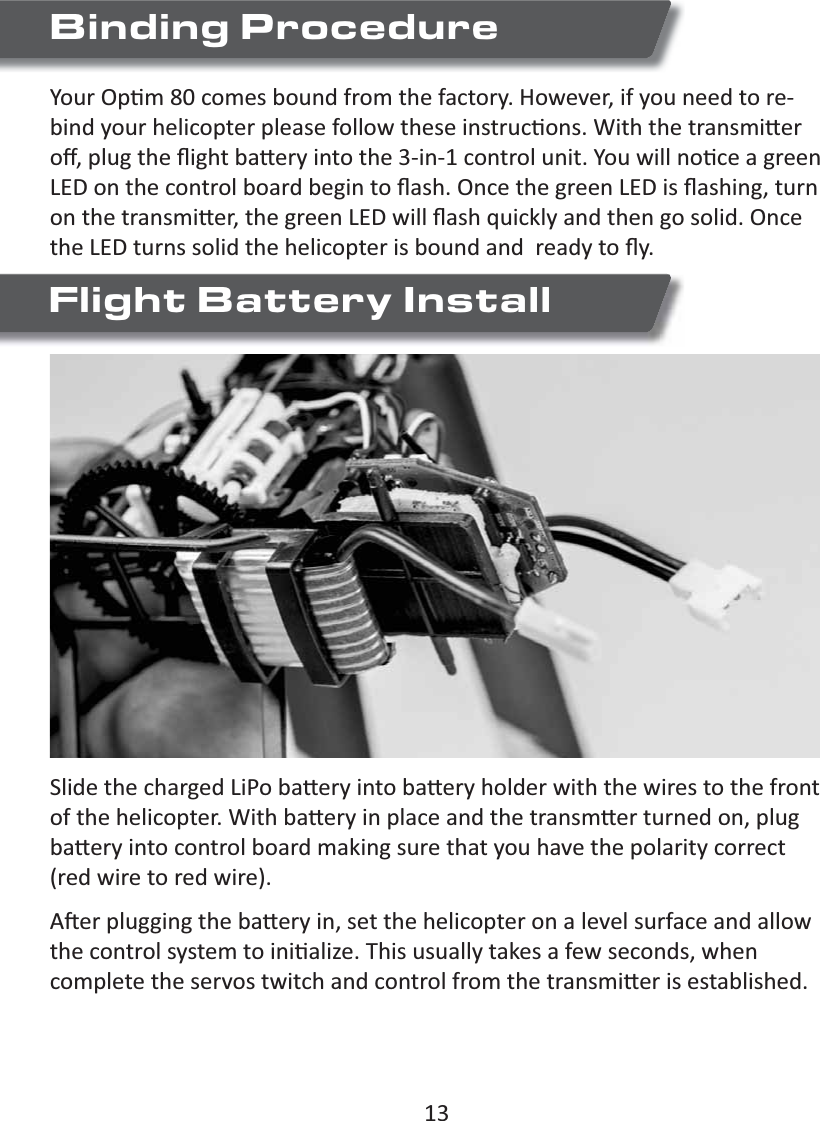 Binding Procedure

Your Optim 80 comes bound from the factory. However, if you need to re-bind your helicopter please follow these instructions. With the transmitter off, plug the flight battery into the 3-in-1 control unit. You will notice a green LED on the control board begin to flash. Once the green LED is flashing, turn on the transmitter, the green LED will flash quickly and then go solid. Once the LED turns solid the helicopter is bound and  ready to fly.

Flight Battery Install

Slide the charged LiPo battery into battery holder with the wires to the front of the helicopter. With battery in place and the transmtter turned on, plug battery into control board making sure that you have the polarity correct (red wire to red wire).

After plugging the battery in, set the helicopter on a level surface and allow the control system to initialize. This usually takes a few seconds, when complete the servos twitch and control from the transmitter is established.

13